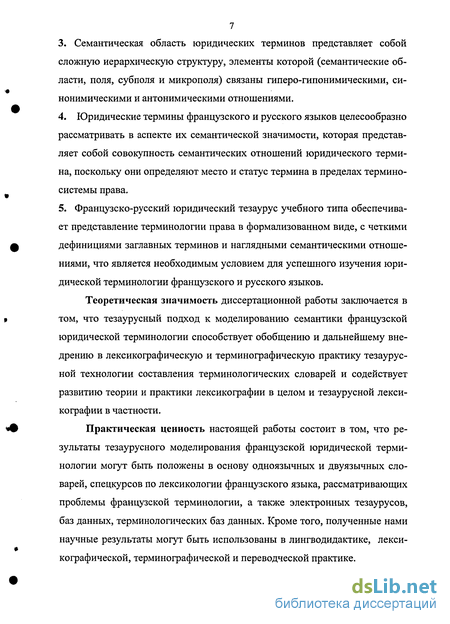 7

3. Семантическая область юридических терминов представляет собой сложную иерархическую структуру, элементы которой (семантические области, поля, субполя и микрополя) связаны гиперо-гипонимическими, синонимическими и антонимическими отношениями.

4. Юридические термины французского и русского языков целесообразно рассматривать в аспекте их семантической значимости, которая представляет собой совокупность семантических отношений юридического термина, поскольку они определяют место и статус термина в пределах терминосистемы права.

5. Французско-русский юридический тезаурус учебного типа обеспечивает представление терминологии права в формализованном виде, с четкими дефинициями заглавных терминов и наглядными семантическими отношениями, что является необходимым условием для успешного изучения юридической терминологии французского и русского языков.

Теоретическая значимость диссертационной работы заключается в том, что тезаурусный подход к моделированию семантики французской юридической терминологии способствует обобщению и дальнейшему внедрению в лексикографическую и терминографическую практику тезаурусной технологии составления терминологических словарей и содействует развитию теории и практики лексикографии в целом и тезаурусной лексикографии в частности.

Практическая ценность настоящей работы состоит в том, что результаты тезаурусного моделирования французской юридической терминологии могут быть положены в основу одноязычных и двуязычных словарей, спецкурсов по лексикологии французского языка, рассматривающих проблемы французской терминологии, а также электронных тезаурусов, баз данных, терминологических баз данных. Кроме того, полученные нами научные результаты могут быть использованы в лингводидактике, лексикографической, терминографической и переводческой практике.

dsLib.net
библиотека диссертаций